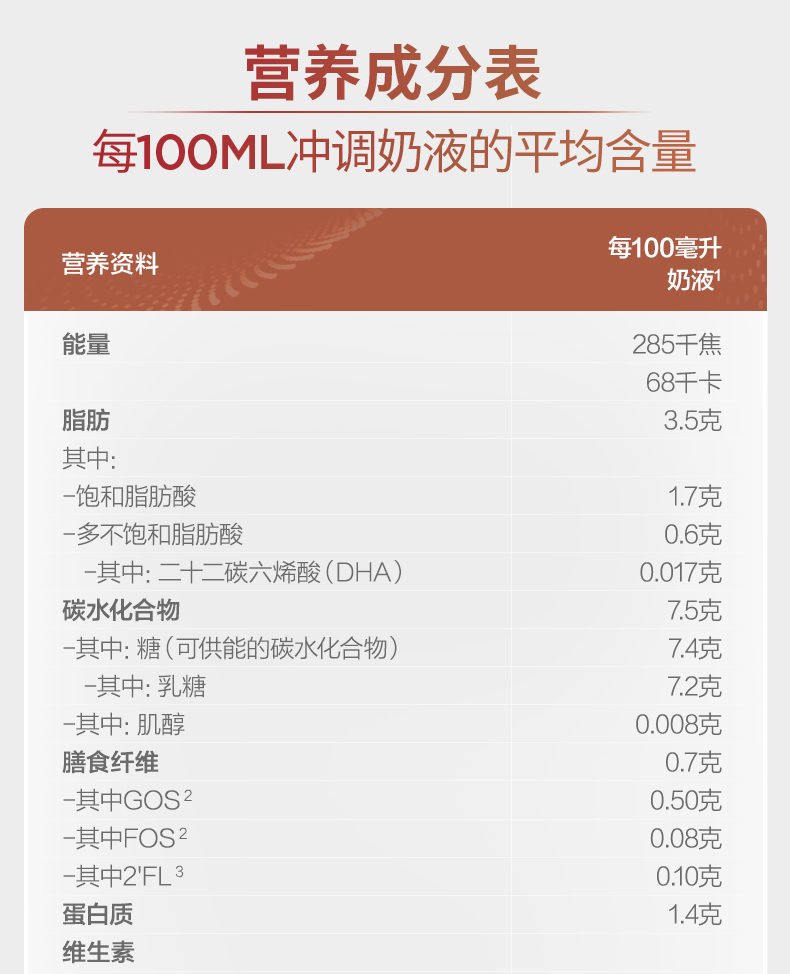 营养成分表

每100ML冲调奶液的平均含量

| 营养资料 | 每100毫升奶液$^{1}$ |
|---|---|
| 能量 | 285千焦 |
|  | 68千卡 |
| 脂肪 | 3.5克 |
| 其中: |  |
| -饱和脂肪酸 | 1.7克 |
| -多不饱和脂肪酸 | 0.6克 |
| -其中: 二十二碳六烯酸(DHA) | 0.017克 |
| 碳水化合物 | 7.5克 |
| -其中: 糖(可供能的碳水化合物) | 7.4克 |
| -其中: 乳糖 | 7.2克 |
| -其中: 肌醇 | 0.008克 |
| 膳食纤维 | 0.7克 |
| -其中GOS$^{2}$ | 0.50克 |
| -其中FOS$^{2}$ | 0.08克 |
| -其中2'FL$^{3}$ | 0.10克 |
| 蛋白质 | 1.4克 |
| 维生素 |  |